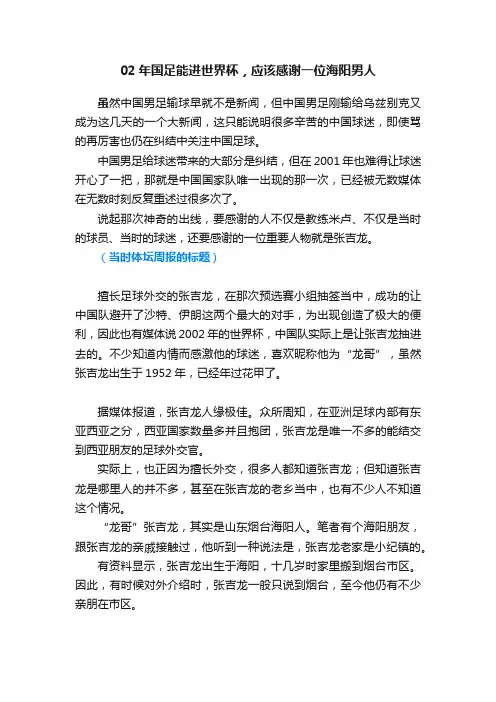 02 年国足能进世界杯，应该感谢一位海阳男人

虽然中国男足输球早就不是新闻，但中国男足刚输给乌兹别克又成为这几天的一个大新闻，这只能说明很多辛苦的中国球迷，即使骂的再厉害也仍在纠结中关注中国足球。

中国男足给球迷带来的大部分是纠结，但在 2001 年也难得让球迷开心了一把，那就是中国国家队唯一出现的那一次，已经被无数媒体在无数时刻反复重述过很多次了。

说起那次神奇的出线，要感谢的人不仅是教练米卢、不仅是当时的球员、当时的球迷，还要感谢的一位重要人物就是张吉龙。

（当时体坛周报的标题）

擅长足球外交的张吉龙，在那次预选赛小组抽签当中，成功的让中国队避开了沙特、伊朗这两个最大的对手，为出现创造了极大的便利，因此也有媒体说 2002 年的世界杯，中国队实际上是让张吉龙抽进去的。不少知道内情而感激他的球迷，喜欢昵称他为“龙哥”，虽然张吉龙出生于 1952 年，已经年过花甲了。

据媒体报道，张吉龙人缘极佳。众所周知，在亚洲足球内部有东亚西亚之分，西亚国家数量多并且抱团，张吉龙是唯一不多的能结交到西亚朋友的足球外交官。

实际上，也正因为擅长外交，很多人都知道张吉龙；但知道张吉龙是哪里人的并不多，甚至在张吉龙的老乡当中，也有不少人不知道这个情况。

“龙哥”张吉龙，其实是山东烟台海阳人。笔者有个海阳朋友，跟张吉龙的亲戚接触过，他听到一种说法是，张吉龙老家是小纪镇的。

有资料显示，张吉龙出生于海阳，十几岁时家里搬到烟台市区。因此，有时候对外介绍时，张吉龙一般只说到烟台，至今他仍有不少亲朋在市区。